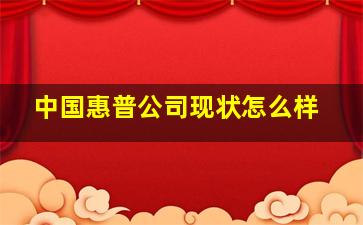 中国惠普公司现状怎么样